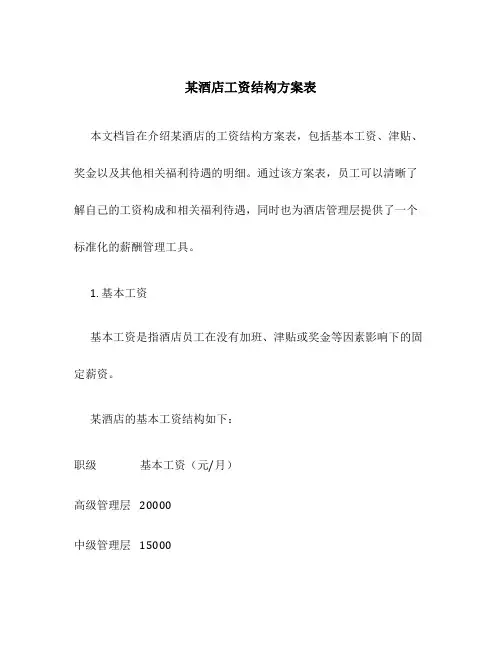 某酒店工资结构方案表

本文档旨在介绍某酒店的工资结构方案表，包括基本工资、津贴、奖金以及其他相关福利待遇的明细。通过该方案表，员工可以清晰了解自己的工资构成和相关福利待遇，同时也为酒店管理层提供了一个标准化的薪酬管理工具。

1. 基本工资

基本工资是指酒店员工在没有加班、津贴或奖金等因素影响下的固定薪资。

某酒店的基本工资结构如下：

| 职级 | 基本工资（元/月） |
|---|---|
| 高级管理层 | 20000 |
| 中级管理层 | 15000 |